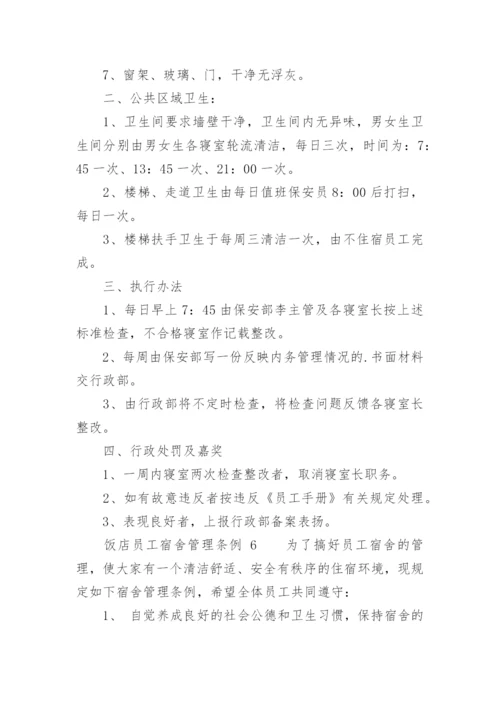 7、窗架、玻璃、门，干净无浮灰。

二、公共区域卫生：

1、卫生间要求墙壁干净，卫生间内无异味，男女生卫生间分别由男女生各寝室轮流清洁，每日三次，时间为：7：45 一次、13：45 一次、21：00 一次。

2、楼梯、走道卫生由每日值班保安员 8：00 后打扫，每日一次。

3、楼梯扶手卫生于每周三清洁一次，由不住宿员工完成。

三、执行办法

1、每日早上 7：45 由保安部李主管及各寝室长按上述标准检查，不合格寝室作记载整改。

2、每周由保安部写一份反映内务管理情况的.书面材料交行政部。

3、由行政部将不定时检查，将检查问题反馈各寝室长整改。

四、行政处罚及嘉奖

1、一周内寝室两次检查整改者，取消寝室长职务。

2、如有故意违反者按违反《员工手册》有关规定处理。

3、表现良好者，上报行政部备案表扬。

饭店员工宿舍管理条例 6　　为了搞好员工宿舍的管理，使大家有一个清洁舒适、安全有秩序的住宿环境，现规定如下宿舍管理条例，希望全体员工共同遵守：

1、 自觉养成良好的社会公德和卫生习惯，保持宿舍的